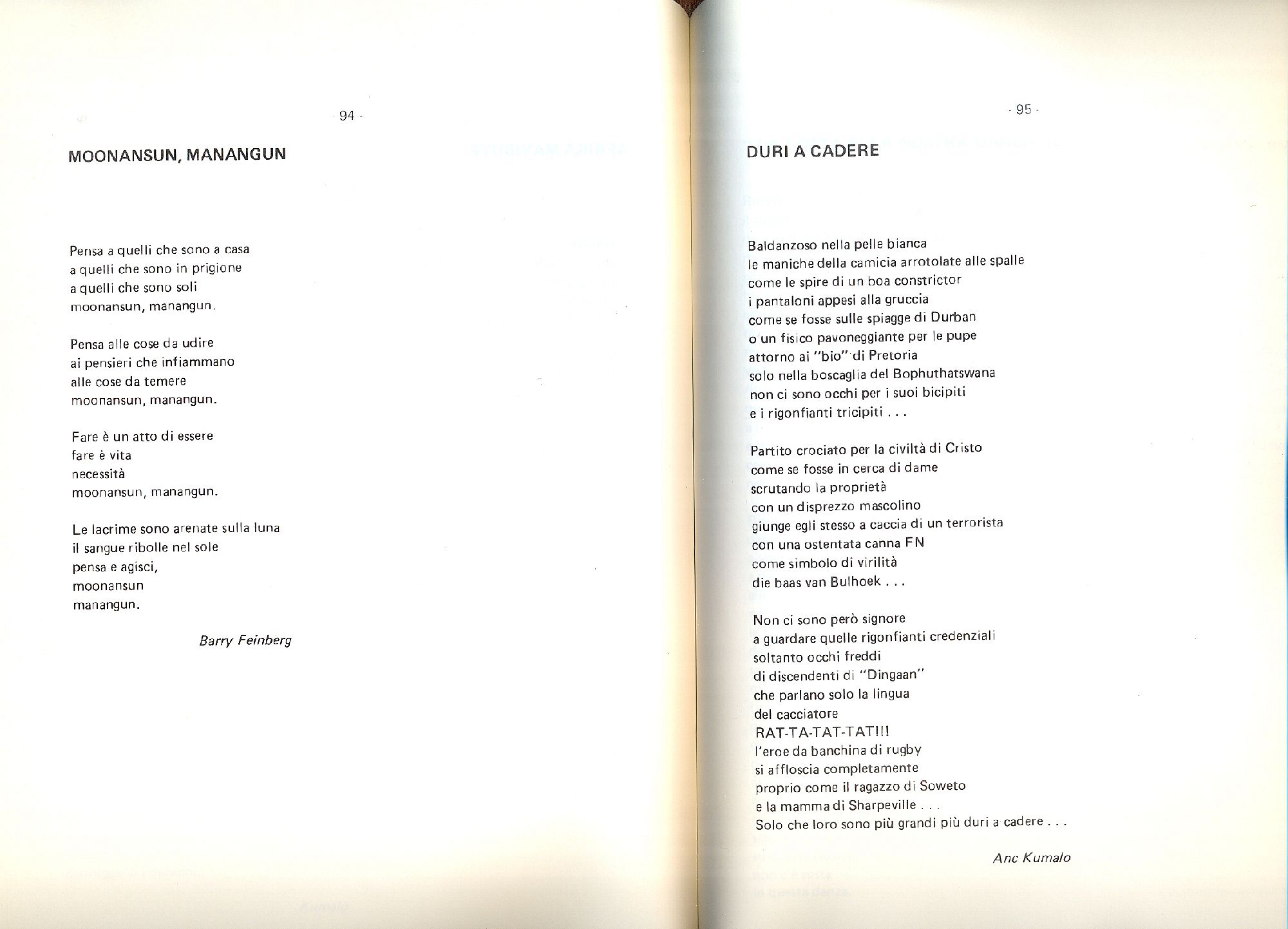 - 94 -

MOONANSUN, MANANGUN

Pensa a quelli che sono a casa
a quelli che sono in prigione
a quelli che sono soli
moonansun, manangun.

Pensa alle cose da udire
ai pensieri che infiammano
alle cose da temere
moonansun, manangun.

Fare è un atto di essere
fare è vita
necessità
moonansun, manangun.

Le lacrime sono arenate sulla luna
il sangue ribolle nel sole
pensa e agisci,
moonansun
manangun.

Barry Feinberg

- 95 -

DURI A CADERE

Baldanzoso nella pelle bianca
le maniche della camicia arrotolate alle spalle
come le spire di un boa constrictor
i pantaloni appesi alla gruccia
come se fosse sulle spiagge di Durban
o un fisico pavoneggiante per le pupe
attorno ai "bio" di Pretoria
solo nella boscaglia del Bophuthatswana
non ci sono occhi per i suoi bicipiti
e i rigonfianti tricipiti . . .

Partito crociato per la civiltà di Cristo
come se fosse in cerca di dame
scrutando la proprietà
con un disprezzo mascolino
giunge egli stesso a caccia di un terrorista
con una ostentata canna FN
come simbolo di virilità
die baas van Bulhoek . . .

Non ci sono però signore
a guardare quelle rigonfianti credenziali
soltanto occhi freddi
di discendenti di "Dingaan"
che parlano solo la lingua
del cacciatore
RAT-TA-TAT-TAT!!!
l'eroe da banchina di rugby
si affloscia completamente
proprio come il ragazzo di Soweto
e la mamma di Sharpeville . . .
Solo che loro sono più grandi più duri a cadere . . .

Anc Kumalo